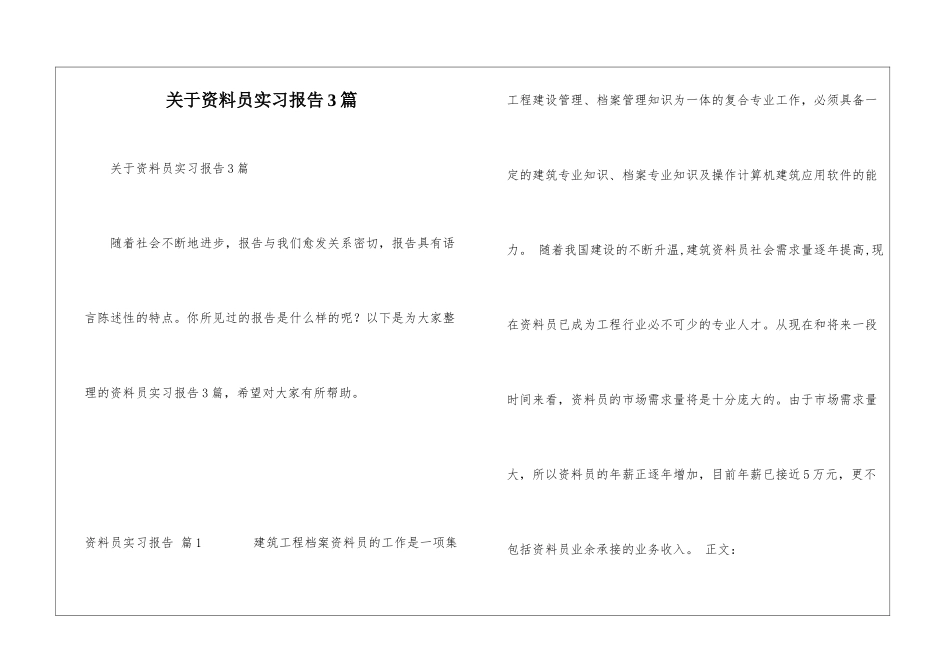 关于资料员实习报告3篇

关于资料员实习报告3篇

随着社会不断地进步，报告与我们愈发关系密切，报告具有语言陈述性的特点。你所见过的报告是什么样的呢？以下是为大家整理的资料员实习报告3篇，希望对大家有所帮助。

资料员实习报告 篇1　　建筑工程档案资料员的工作是一项集工程建设管理、档案管理知识为一体的复合专业工作，必须具备一定的建筑专业知识、档案专业知识及操作计算机建筑应用软件的能力。 随着我国建设的不断升温,建筑资料员社会需求量逐年提高,现在资料员已成为工程行业必不可少的专业人才。从现在和将来一段时间来看，资料员的市场需求量将是十分庞大的。由于市场需求量大，所以资料员的年薪正逐年增加，目前年薪已接近5万元，更不包括资料员业余承接的业务收入。 正文：